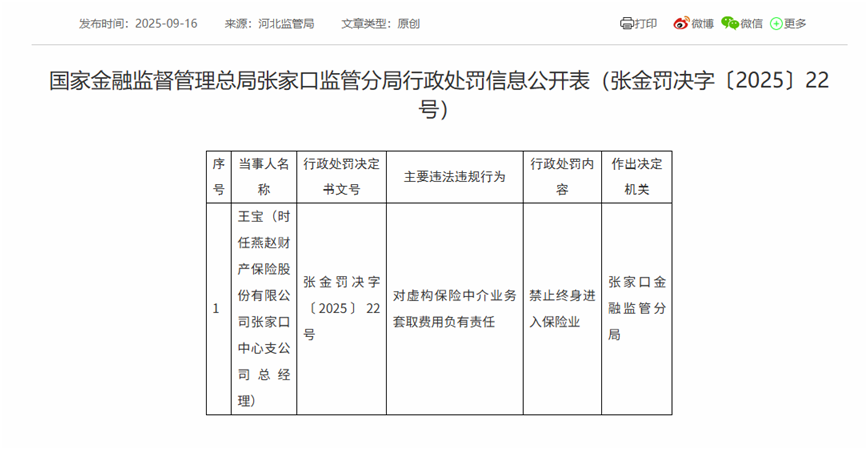 发布时间：2025-09-16　来源：河北监管局　文章类型：原创

打印　微博　微信　更多

国家金融监督管理总局张家口监管分局行政处罚信息公开表（张金罚决字〔2025〕22号）

| 序号 | 当事人名称 | 行政处罚决定书文号 | 主要违法违规行为 | 行政处罚内容 | 作出决定机关 |
|---|---|---|---|---|---|
| 1 | 王宝（时任燕赵财产保险股份有限公司张家口中心支公司总经理） | 张金罚决字〔2025〕22号 | 对虚构保险中介业务套取费用负有责任 | 禁止终身进入保险业 | 张家口金融监管分局 |